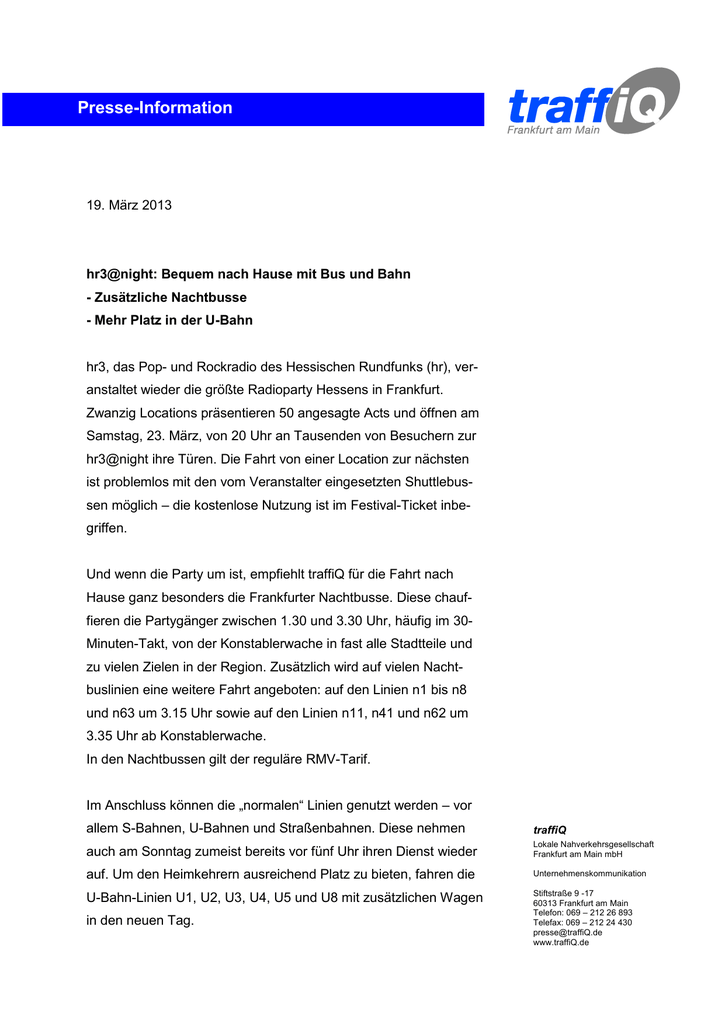 Presse-Information

traffiQ
Frankfurt am Main

19. März 2013

hr3@night: Bequem nach Hause mit Bus und Bahn
- Zusätzliche Nachtbusse
- Mehr Platz in der U-Bahn

hr3, das Pop- und Rockradio des Hessischen Rundfunks (hr), veranstaltet wieder die größte Radioparty Hessens in Frankfurt. Zwanzig Locations präsentieren 50 angesagte Acts und öffnen am Samstag, 23. März, von 20 Uhr an Tausenden von Besuchern zur hr3@night ihre Türen. Die Fahrt von einer Location zur nächsten ist problemlos mit den vom Veranstalter eingesetzten Shuttlebussen möglich – die kostenlose Nutzung ist im Festival-Ticket inbegriffen.

Und wenn die Party um ist, empfiehlt traffiQ für die Fahrt nach Hause ganz besonders die Frankfurter Nachtbusse. Diese chauffieren die Partygänger zwischen 1.30 und 3.30 Uhr, häufig im 30-Minuten-Takt, von der Konstablerwache in fast alle Stadtteile und zu vielen Zielen in der Region. Zusätzlich wird auf vielen Nachtbuslinien eine weitere Fahrt angeboten: auf den Linien n1 bis n8 und n63 um 3.15 Uhr sowie auf den Linien n11, n41 und n62 um 3.35 Uhr ab Konstablerwache.
In den Nachtbussen gilt der reguläre RMV-Tarif.

Im Anschluss können die „normalen“ Linien genutzt werden – vor allem S-Bahnen, U-Bahnen und Straßenbahnen. Diese nehmen auch am Sonntag zumeist bereits vor fünf Uhr ihren Dienst wieder auf. Um den Heimkehrern ausreichend Platz zu bieten, fahren die U-Bahn-Linien U1, U2, U3, U4, U5 und U8 mit zusätzlichen Wagen in den neuen Tag.

traffiQ
Lokale Nahverkehrsgesellschaft Frankfurt am Main mbH

Unternehmenskommunikation

Stiftstraße 9 -17
60313 Frankfurt am Main
Telefon: 069 – 212 26 893
Telefax: 069 – 212 24 430
presse@traffiQ.de
www.traffiQ.de